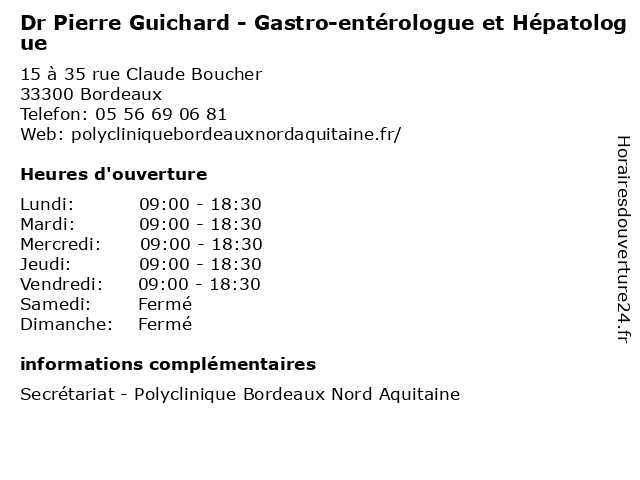 Dr Pierre Guichard - Gastro-entérologue et Hépatologue

15 à 35 rue Claude Boucher
33300 Bordeaux
Telefon: 05 56 69 06 81
Web: polycliniquebordeauxnordaquitaine.fr/

Heures d'ouverture

| | |
|---|---|
| Lundi: | 09:00 - 18:30 |
| Mardi: | 09:00 - 18:30 |
| Mercredi: | 09:00 - 18:30 |
| Jeudi: | 09:00 - 18:30 |
| Vendredi: | 09:00 - 18:30 |
| Samedi: | Fermé |
| Dimanche: | Fermé |

informations complémentaires

Secrétariat - Polyclinique Bordeaux Nord Aquitaine

Horairesdouverture24.fr